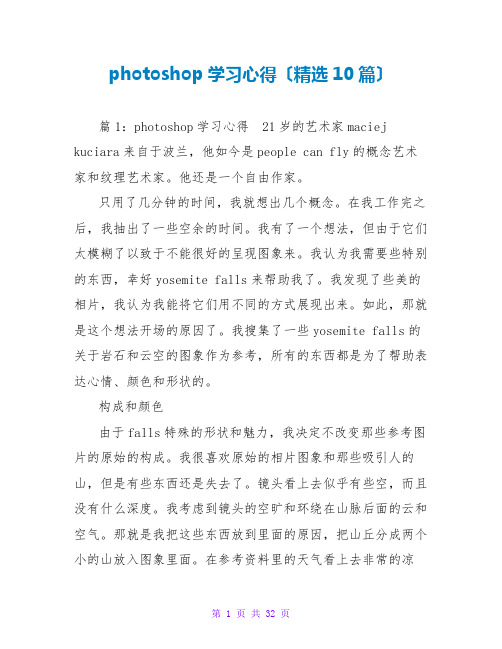 photoshop 学习心得〔精选 10 篇〕

篇 1：photoshop 学习心得　21 岁的艺术家 maciej kuciara 来自于波兰，他如今是 people can fly 的概念艺术家和纹理艺术家。他还是一个自由作家。

只用了几分钟的时间，我就想出几个概念。在我工作完之后，我抽出了一些空余的时间。我有了一个想法，但由于它们太模糊了以致于不能很好的呈现图象来。我认为我需要些特别的东西，幸好 yosemite falls 来帮助我了。我发现了些美的相片，我认为我能将它们用不同的方式展现出来。如此，那就是这个想法开场的原因了。我搜集了一些 yosemite falls 的关于岩石和云空的图象作为参考，所有的东西都是为了帮助表达心情、颜色和形状的。

构成和颜色

由于 falls 特殊的形状和魅力，我决定不改变那些参考图片的原始的构成。我很喜欢原始的相片图象和那些吸引人的山，但是有些东西还是失去了。镜头看上去似乎有些空，而且没有什么深度。我考虑到镜头的空旷和环绕在山脉后面的云和空气。那就是我把这些东西放到里面的原因，把山丘分成两个小的山放入图象里面。在参考资料里的天气看上去非常的凉

第 1 页 共 32 页